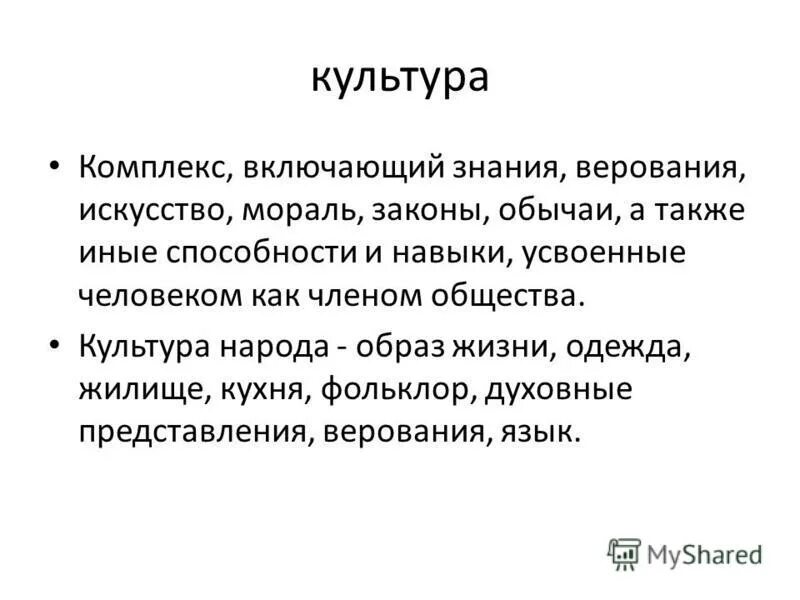 культура

• Комплекс, включающий знания, верования, искусство, мораль, законы, обычаи, а также иные способности и навыки, усвоенные человеком как членом общества.

• Культура народа - образ жизни, одежда, жилище, кухня, фольклор, духовные представления, верования, язык.

MyShared